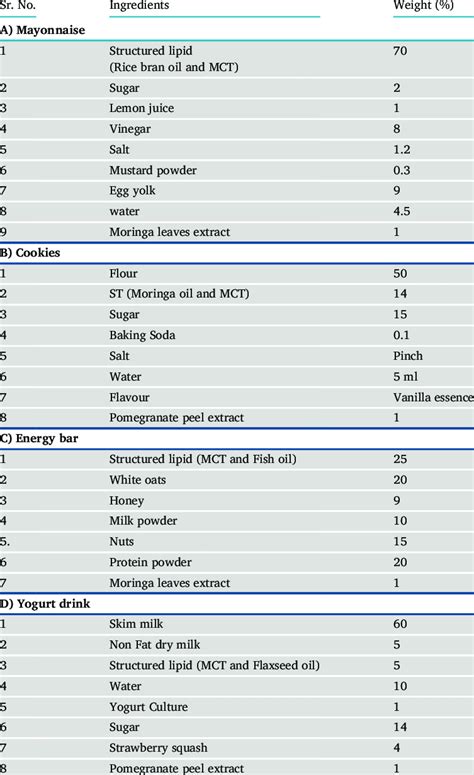 | Sr. No. | Ingredients | Weight (%) |
|---|---|---|
| **A) Mayonnaise** | | |
| 1 | Structured lipid (Rice bran oil and MCT) | 70 |
| 2 | Sugar | 2 |
| 3 | Lemon juice | 1 |
| 4 | Vinegar | 8 |
| 5 | Salt | 1.2 |
| 6 | Mustard powder | 0.3 |
| 7 | Egg yolk | 9 |
| 8 | water | 4.5 |
| 9 | Moringa leaves extract | 1 |
| **B) Cookies** | | |
| 1 | Flour | 50 |
| 2 | ST (Moringa oil and MCT) | 14 |
| 3 | Sugar | 15 |
| 4 | Baking Soda | 0.1 |
| 5 | Salt | Pinch |
| 6 | Water | 5 ml |
| 7 | Flavour | Vanilla essence |
| 8 | Pomegranate peel extract | 1 |
| **C) Energy bar** | | |
| 1 | Structured lipid (MCT and Fish oil) | 25 |
| 2 | White oats | 20 |
| 3 | Honey | 9 |
| 4 | Milk powder | 10 |
| 5. | Nuts | 15 |
| 6 | Protein powder | 20 |
| 7 | Moringa leaves extract | 1 |
| **D) Yogurt drink** | | |
| 1 | Skim milk | 60 |
| 2 | Non Fat dry milk | 5 |
| 3 | Structured lipid (MCT and Flaxseed oil) | 5 |
| 4 | Water | 10 |
| 5 | Yogurt Culture | 1 |
| 6 | Sugar | 14 |
| 7 | Strawberry squash | 4 |
| 8 | Pomegranate peel extract | 1 |